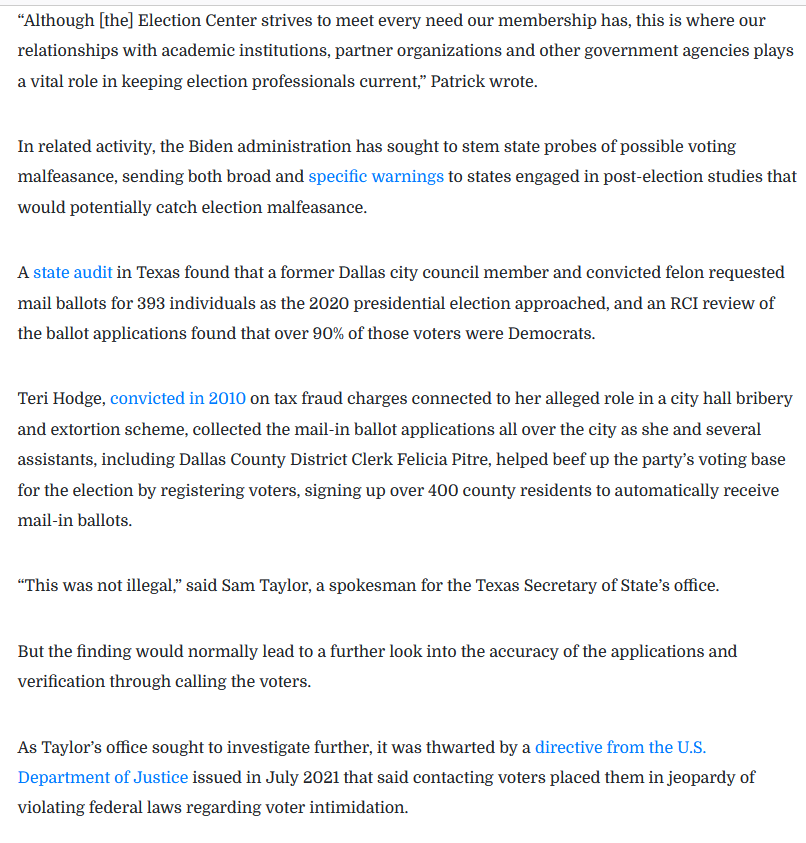 “Although [the] Election Center strives to meet every need our membership has, this is where our relationships with academic institutions, partner organizations and other government agencies plays a vital role in keeping election professionals current,” Patrick wrote.

In related activity, the Biden administration has sought to stem state probes of possible voting malfeasance, sending both broad and specific warnings to states engaged in post-election studies that would potentially catch election malfeasance.

A state audit in Texas found that a former Dallas city council member and convicted felon requested mail ballots for 393 individuals as the 2020 presidential election approached, and an RCI review of the ballot applications found that over 90% of those voters were Democrats.

Teri Hodge, convicted in 2010 on tax fraud charges connected to her alleged role in a city hall bribery and extortion scheme, collected the mail-in ballot applications all over the city as she and several assistants, including Dallas County District Clerk Felicia Pitre, helped beef up the party’s voting base for the election by registering voters, signing up over 400 county residents to automatically receive mail-in ballots.

“This was not illegal,” said Sam Taylor, a spokesman for the Texas Secretary of State’s office.

But the finding would normally lead to a further look into the accuracy of the applications and verification through calling the voters.

As Taylor’s office sought to investigate further, it was thwarted by a directive from the U.S. Department of Justice issued in July 2021 that said contacting voters placed them in jeopardy of violating federal laws regarding voter intimidation.